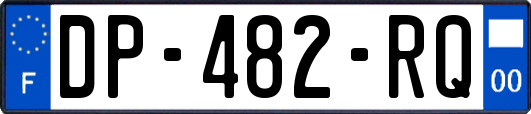 F
DP-482-RQ
00